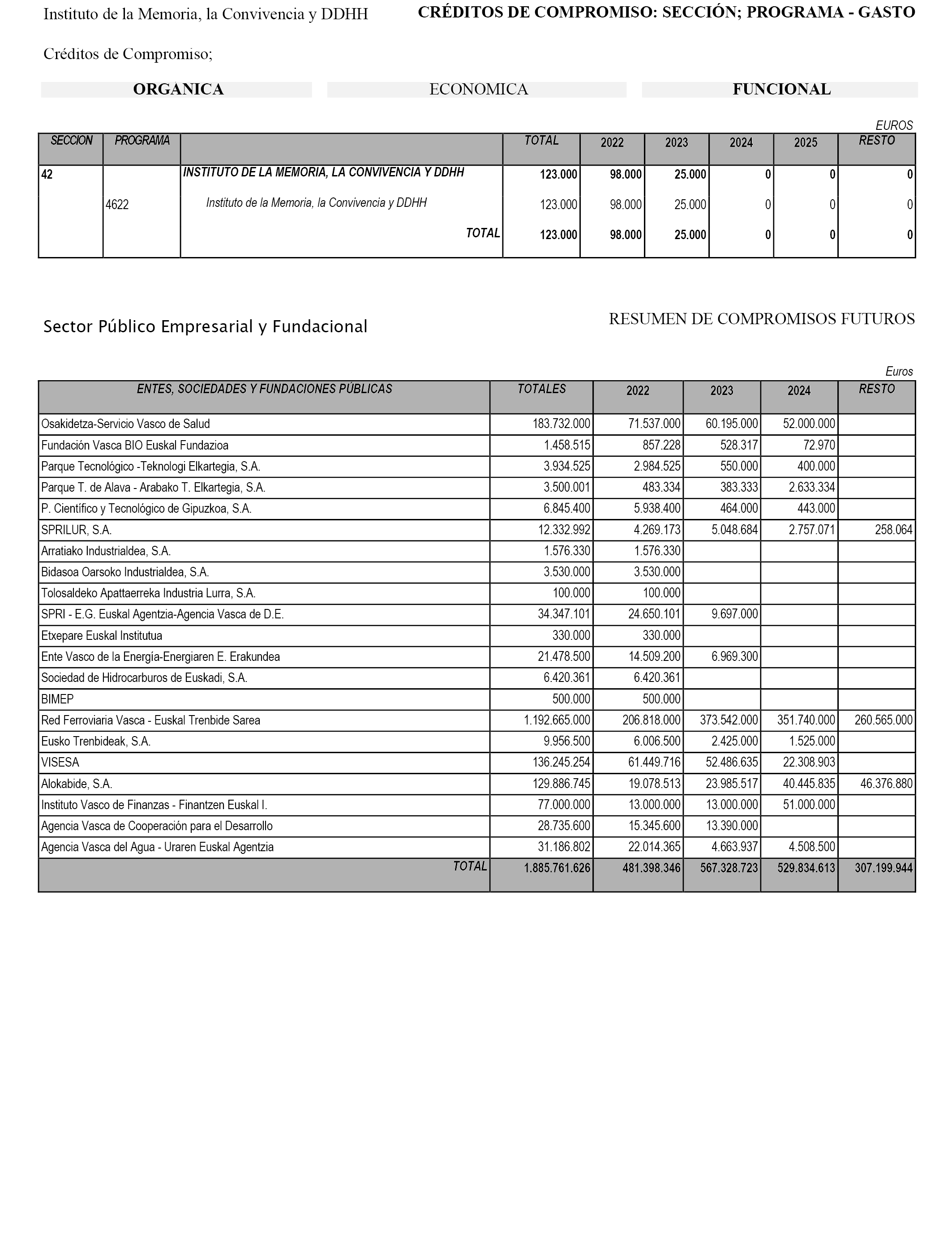 Instituto de la Memoria, la Convivencia y DDHH

CRÉDITOS DE COMPROMISO: SECCIÓN; PROGRAMA - GASTO

Créditos de Compromiso;

ORGANICA ECONOMICA FUNCIONAL

EUROS

| SECCION | PROGRAMA | | TOTAL | 2022 | 2023 | 2024 | 2025 | RESTO |
|---|---|---|---|---|---|---|---|---|
| 42 | | INSTITUTO DE LA MEMORIA, LA CONVIVENCIA Y DDHH | 123.000 | 98.000 | 25.000 | 0 | 0 | 0 |
| | 4622 | Instituto de la Memoria, la Convivencia y DDHH | 123.000 | 98.000 | 25.000 | 0 | 0 | 0 |
| | | TOTAL | 123.000 | 98.000 | 25.000 | 0 | 0 | 0 |

Sector Público Empresarial y Fundacional

RESUMEN DE COMPROMISOS FUTUROS

Euros

| ENTES, SOCIEDADES Y FUNDACIONES PÚBLICAS | TOTALES | 2022 | 2023 | 2024 | RESTO |
|---|---|---|---|---|---|
| Osakidetza-Servicio Vasco de Salud | 183.732.000 | 71.537.000 | 60.195.000 | 52.000.000 | |
| Fundación Vasca BIO Euskal Fundazioa | 1.458.515 | 857.228 | 528.317 | 72.970 | |
| Parque Tecnológico -Teknologi Elkartegia, S.A. | 3.934.525 | 2.984.525 | 550.000 | 400.000 | |
| Parque T. de Alava - Arabako T. Elkartegia, S.A. | 3.500.001 | 483.334 | 383.333 | 2.633.334 | |
| P. Científico y Tecnológico de Gipuzkoa, S.A. | 6.845.400 | 5.938.400 | 464.000 | 443.000 | |
| SPRILUR, S.A. | 12.332.992 | 4.269.173 | 5.048.684 | 2.757.071 | 258.064 |
| Arratiako Industrialdea, S.A. | 1.576.330 | 1.576.330 | | | |
| Bidasoa Oarsoko Industrialdea, S.A. | 3.530.000 | 3.530.000 | | | |
| Tolosaldeko Apattaerreka Industria Lurra, S.A. | 100.000 | 100.000 | | | |
| SPRI - E.G. Euskal Agentzia-Agencia Vasca de D.E. | 34.347.101 | 24.650.101 | 9.697.000 | | |
| Etxepare Euskal Institutua | 330.000 | 330.000 | | | |
| Ente Vasco de la Energía-Energiaren E. Erakundea | 21.478.500 | 14.509.200 | 6.969.300 | | |
| Sociedad de Hidrocarburos de Euskadi, S.A. | 6.420.361 | 6.420.361 | | | |
| BIMEP | 500.000 | 500.000 | | | |
| Red Ferroviaria Vasca - Euskal Trenbide Sarea | 1.192.665.000 | 206.818.000 | 373.542.000 | 351.740.000 | 260.565.000 |
| Eusko Trenbideak, S.A. | 9.956.500 | 6.006.500 | 2.425.000 | 1.525.000 | |
| VISESA | 136.245.254 | 61.449.716 | 52.486.635 | 22.308.903 | |
| Alokabide, S.A. | 129.886.745 | 19.078.513 | 23.985.517 | 40.445.835 | 46.376.880 |
| Instituto Vasco de Finanzas - Finantzen Euskal I. | 77.000.000 | 13.000.000 | 13.000.000 | 51.000.000 | |
| Agencia Vasca de Cooperación para el Desarrollo | 28.735.600 | 15.345.600 | 13.390.000 | | |
| Agencia Vasca del Agua - Uraren Euskal Agentzia | 31.186.802 | 22.014.365 | 4.663.937 | 4.508.500 | |
| TOTAL | 1.885.761.626 | 481.398.346 | 567.328.723 | 529.834.613 | 307.199.944 |